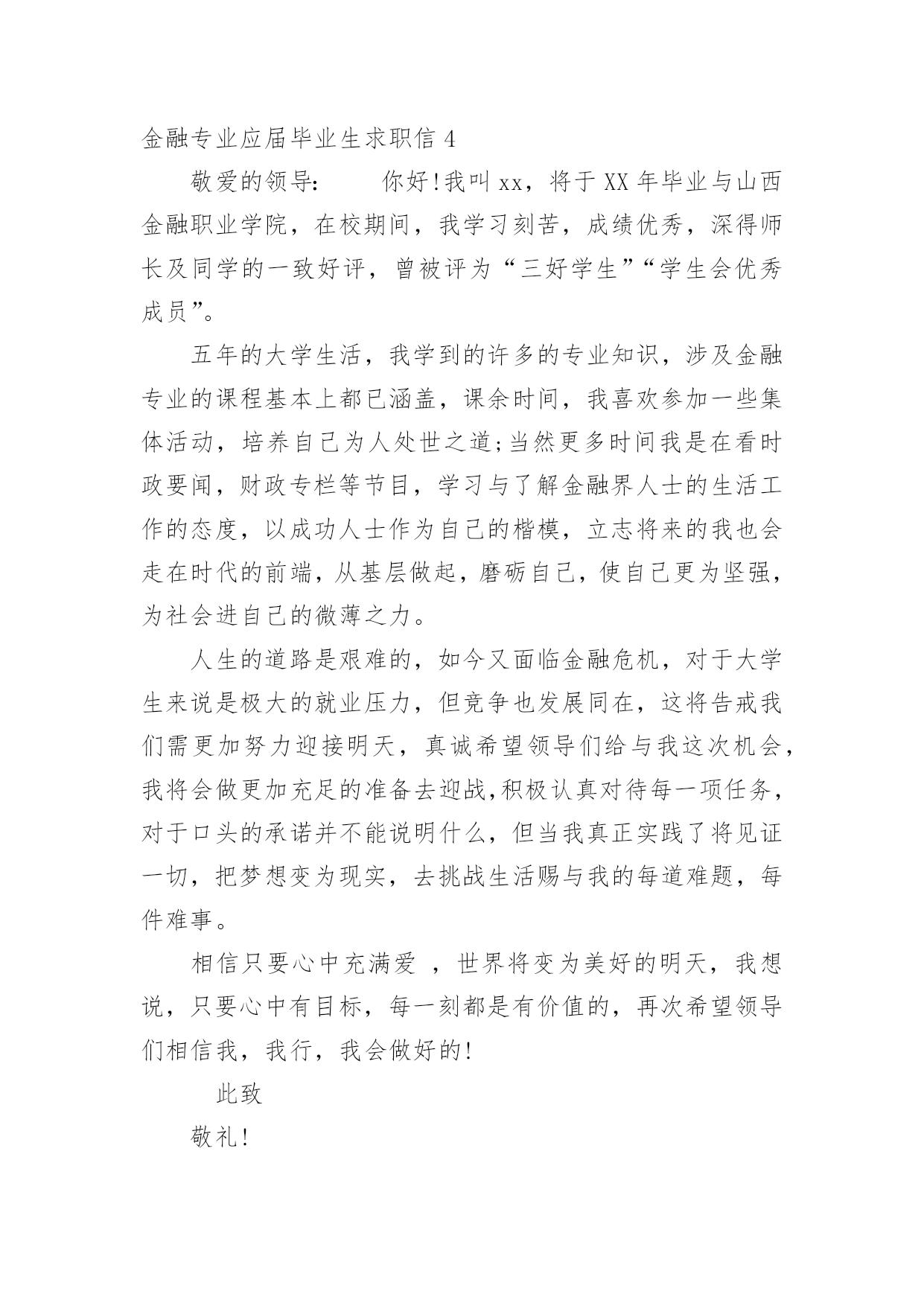 金融专业应届毕业生求职信 4

敬爱的领导：　　你好!我叫 xx，将于 XX 年毕业与山西金融职业学院，在校期间，我学习刻苦，成绩优秀，深得师长及同学的一致好评，曾被评为“三好学生”“学生会优秀成员”。

五年的大学生活，我学到的许多的专业知识，涉及金融专业的课程基本上都已涵盖，课余时间，我喜欢参加一些集体活动，培养自己为人处世之道;当然更多时间我是在看时政要闻，财政专栏等节目，学习与了解金融界人士的生活工作的态度，以成功人士作为自己的楷模，立志将来的我也会走在时代的前端，从基层做起，磨砺自己，使自己更为坚强，为社会进自己的微薄之力。

人生的道路是艰难的，如今又面临金融危机，对于大学生来说是极大的就业压力，但竞争也发展同在，这将告戒我们需更加努力迎接明天，真诚希望领导们给与我这次机会，我将会做更加充足的准备去迎战,积极认真对待每一项任务，对于口头的承诺并不能说明什么，但当我真正实践了将见证一切，把梦想变为现实，去挑战生活赐与我的每道难题，每件难事。

相信只要心中充满爱 ，世界将变为美好的明天，我想说，只要心中有目标，每一刻都是有价值的，再次希望领导们相信我，我行，我会做好的!

此致

敬礼!